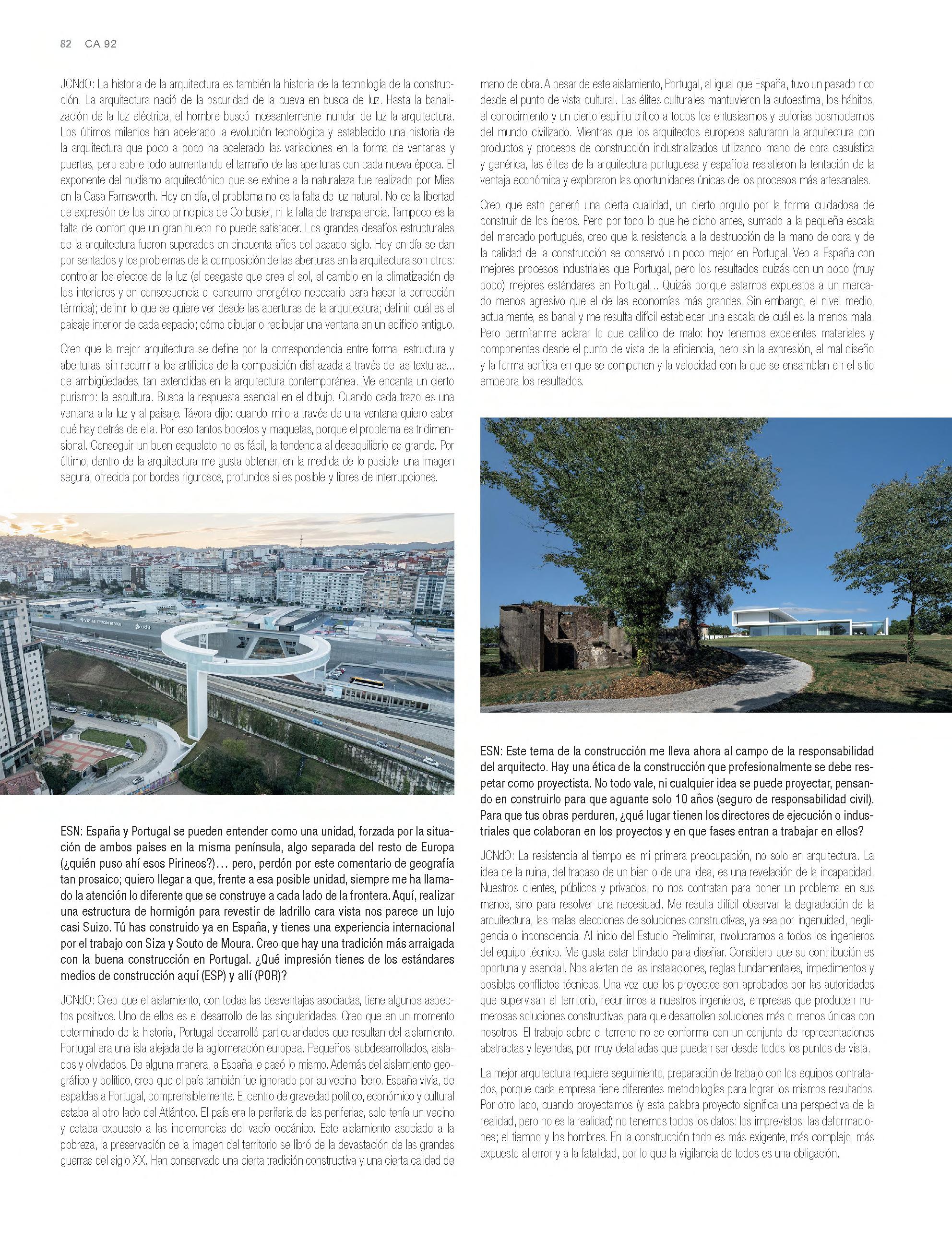 82 CA 92

JCNdO: La historia de la arquitectura es también la historia de la tecnología de la construcción. La arquitectura nació de la oscuridad de la cueva en busca de luz. Hasta la banalización de la luz eléctrica, el hombre buscó incesantemente inundar de luz la arquitectura. Los últimos milenios han acelerado la evolución tecnológica y establecido una historia de la arquitectura que poco a poco ha acelerado las variaciones en la forma de ventanas y puertas, pero sobre todo aumentando el tamaño de las aperturas con cada nueva época. El exponente del nudismo arquitectónico que se exhibe a la naturaleza fue realizado por Mies en la Casa Farnsworth. Hoy en día, el problema no es la falta de luz natural. No es la libertad de expresión de los cinco principios de Corbusier, ni la falta de transparencia. Tampoco es la falta de confort que un gran hueco no puede satisfacer. Los grandes desafíos estructurales de la arquitectura fueron superados en cincuenta años del pasado siglo. Hoy en día se dan por sentados y los problemas de la composición de las aberturas en la arquitectura son otros: controlar los efectos de la luz (el desgaste que crea el sol, el cambio en la climatización de los interiores y en consecuencia el consumo energético necesario para hacer la corrección térmica); definir lo que se quiere ver desde las aberturas de la arquitectura; definir cuál es el paisaje interior de cada espacio; cómo dibujar o redibujar una ventana en un edificio antiguo.

Creo que la mejor arquitectura se define por la correspondencia entre forma, estructura y aberturas, sin recurrir a los artificios de la composición disfrazada a través de las texturas... de ambigüedades, tan extendidas en la arquitectura contemporánea. Me encanta un cierto purismo: la escultura. Busca la respuesta esencial en el dibujo. Cuando cada trazo es una ventana a la luz y al paisaje. Távora dijo: cuando miro a través de una ventana quiero saber qué hay detrás de ella. Por eso tantos bocetos y maquetas, porque el problema es tridimensional. Conseguir un buen esqueleto no es fácil, la tendencia al desequilibrio es grande. Por último, dentro de la arquitectura me gusta obtener, en la medida de lo posible, una imagen segura, ofrecida por bordes rigurosos, profundos si es posible y libres de interrupciones.

vialia ESTACIÓN DE VIGO adif

ESN: España y Portugal se pueden entender como una unidad, forzada por la situación de ambos países en la misma península, algo separada del resto de Europa (¿quién puso ahí esos Pirineos?)... pero, perdón por este comentario de geografía tan prosaico; quiero llegar a que, frente a esa posible unidad, siempre me ha llamado la atención lo diferente que se construye a cada lado de la frontera. Aquí, realizar una estructura de hormigón para revestir de ladrillo cara vista nos parece un lujo casi Suizo. Tú has construido ya en España, y tienes una experiencia internacional por el trabajo con Siza y Souto de Moura. Creo que hay una tradición más arraigada con la buena construcción en Portugal. ¿Qué impresión tienes de los estándares medios de construcción aquí (ESP) y allí (POR)?

JCNdO: Creo que el aislamiento, con todas las desventajas asociadas, tiene algunos aspectos positivos. Uno de ellos es el desarrollo de las singularidades. Creo que en un momento determinado de la historia, Portugal desarrolló particularidades que resultan del aislamiento. Portugal era una isla alejada de la aglomeración europea. Pequeños, subdesarrollados, aislados y olvidados. De alguna manera, a España le pasó lo mismo. Además del aislamiento geográfico y político, creo que el país también fue ignorado por su vecino íbero. España vivía, de espaldas a Portugal, comprensiblemente. El centro de gravedad político, económico y cultural estaba al otro lado del Atlántico. El país era la periferia de las periferias, solo tenía un vecino y estaba expuesto a las inclemencias del vacío oceánico. Este aislamiento asociado a la pobreza, la preservación de la imagen del territorio se libró de la devastación de las grandes guerras del siglo XX. Han conservado una cierta tradición constructiva y una cierta calidad de mano de obra. A pesar de este aislamiento, Portugal, al igual que España, tuvo un pasado rico desde el punto de vista cultural. Las élites culturales mantuvieron la autoestima, los hábitos, el conocimiento y un cierto espíritu crítico a todos los entusiasmos y euforias posmodernos del mundo civilizado. Mientras que los arquitectos europeos saturaron la arquitectura con productos y procesos de construcción industrializados utilizando mano de obra casuística y genérica, las élites de la arquitectura portuguesa y española resistieron la tentación de la ventaja económica y exploraron las oportunidades únicas de los procesos más artesanales.

Creo que esto generó una cierta cualidad, un cierto orgullo por la forma cuidadosa de construir de los íberos. Pero por todo lo que he dicho antes, sumado a la pequeña escala del mercado portugués, creo que la resistencia a la destrucción de la mano de obra y de la calidad de la construcción se conservó un poco mejor en Portugal. Veo a España con mejores procesos industriales que Portugal, pero los resultados quizás con un poco (muy poco) mejores estándares en Portugal... Quizás porque estamos expuestos a un mercado menos agresivo que el de las economías más grandes. Sin embargo, el nivel medio, actualmente, es banal y me resulta difícil establecer una escala de cuál es la menos mala. Pero permítanme aclarar lo que califico de malo: hoy tenemos excelentes materiales y componentes desde el punto de vista de la eficiencia, pero sin la expresión, el mal diseño y la forma acrítica en que se componen y la velocidad con la que se ensamblan en el sitio empeora los resultados.

ESN: Este tema de la construcción me lleva ahora al campo de la responsabilidad del arquitecto. Hay una ética de la construcción que profesionalmente se debe respetar como proyectista. No todo vale, ni cualquier idea se puede proyectar, pensando en construirlo para que aguante solo 10 años (seguro de responsabilidad civil). Para que tus obras perduren, ¿qué lugar tienen los directores de ejecución o industriales que colaboran en los proyectos y en que fases entran a trabajar en ellos?

JCNdO: La resistencia al tiempo es mi primera preocupación, no solo en arquitectura. La idea de la ruina, del fracaso de un bien o de una idea, es una revelación de la incapacidad. Nuestros clientes, públicos y privados, no nos contratan para poner un problema en sus manos, sino para resolver una necesidad. Me resulta difícil observar la degradación de la arquitectura, las malas elecciones de soluciones constructivas, ya sea por ingenuidad, negligencia o inconsciencia. Al inicio del Estudio Preliminar, involucramos a todos los ingenieros del equipo técnico. Me gusta estar blindado para diseñar. Considero que su contribución es oportuna y esencial. Nos alertan de las instalaciones, reglas fundamentales, impedimentos y posibles conflictos técnicos. Una vez que los proyectos son aprobados por las autoridades que supervisan el territorio, recurrimos a nuestros ingenieros, empresas que producen numerosas soluciones constructivas, para que desarrollen soluciones más o menos únicas con nosotros. El trabajo sobre el terreno no se conforma con un conjunto de representaciones abstractas y leyendas, por muy detalladas que puedan ser desde todos los puntos de vista.

La mejor arquitectura requiere seguimiento, preparación de trabajo con los equipos contratados, porque cada empresa tiene diferentes metodologías para lograr los mismos resultados. Por otro lado, cuando proyectamos (y esta palabra proyecto significa una perspectiva de la realidad, pero no es la realidad) no tenemos todos los datos: los imprevistos; las deformaciones; el tiempo y los hombres. En la construcción todo es más exigente, más complejo, más expuesto al error y a la fatalidad, por lo que la vigilancia de todos es una obligación.